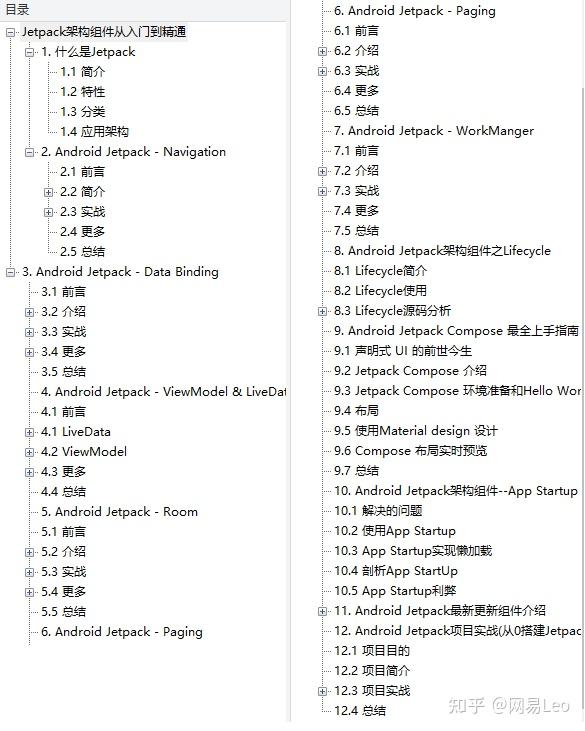 目录

Jetpack架构组件从入门到精通
1. 什么是Jetpack
1.1 简介
1.2 特性
1.3 分类
1.4 应用架构
2. Android Jetpack - Navigation
2.1 前言
2.2 简介
2.3 实战
2.4 更多
2.5 总结
3. Android Jetpack - Data Binding
3.1 前言
3.2 介绍
3.3 实战
3.4 更多
3.5 总结
4. Android Jetpack - ViewModel & LiveDat
4.1 前言
4.1 LiveData
4.2 ViewModel
4.3 更多
4.4 总结
5. Android Jetpack - Room
5.1 前言
5.2 介绍
5.3 实战
5.4 更多
5.5 总结
6. Android Jetpack - Paging

6. Android Jetpack - Paging
6.1 前言
6.2 介绍
6.3 实战
6.4 更多
6.5 总结
7. Android Jetpack - WorkManger
7.1 前言
7.2 介绍
7.3 实战
7.4 更多
7.5 总结
8. Android Jetpack架构组件之Lifecycle
8.1 Lifecycle简介
8.2 Lifecycle使用
8.3 Lifecycle源码分析
9. Android Jetpack Compose 最全上手指南
9.1 声明式 UI 的前世今生
9.2 Jetpack Compose 介绍
9.3 Jetpack Compose 环境准备和Hello Wor
9.4 布局
9.5 使用Material design 设计
9.6 Compose 布局实时预览
9.7 总结
10. Android Jetpack架构组件--App Startup
10.1 解决的问题
10.2 使用App Startup
10.3 App Startup实现懒加载
10.4 剖析App StartUp
10.5 App Startup利弊
11. Android Jetpack最新更新组件介绍
12. Android Jetpack项目实战(从0搭建Jetpac
12.1 项目目的
12.2 项目简介
12.3 项目实战
12.4 总结

知乎 @网易Leo